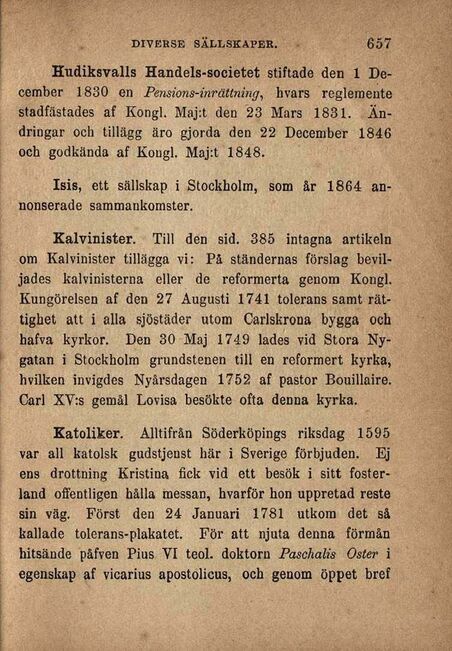 DIVERSE SÄLLSKAPER. 657

Hudiksvalls Handels-societet stiftade den 1 December 1830 en Pensions-inrättning, hvars reglemente stadfästades af Kongl. Maj:t den 23 Mars 1831. Ändringar och tillägg äro gjorda den 22 December 1846 och godkända af Kongl. Maj:t 1848.

Isis, ett sällskap i Stockholm, som år 1864 annonserade sammankomster.

Kalvinister. Till den sid. 385 intagna artikeln om Kalvinister tillägga vi: På ständernas förslag beviljades kalvinisterna eller de reformerta genom Kongl. Kungörelsen af den 27 Augusti 1741 tolerans samt rättighet att i alla sjöstäder utom Carlskrona bygga och hafva kyrkor. Den 30 Maj 1749 lades vid Stora Nygatan i Stockholm grundstenen till en reformert kyrka, hvilken invigdes Nyårsdagen 1752 af pastor Bouillaire. Carl XV:s gemål Lovisa besökte ofta denna kyrka.

Katoliker. Alltifrån Söderköpings riksdag 1595 var all katolsk gudstjenst här i Sverige förbjuden. Ej ens drottning Kristina fick vid ett besök i sitt fosterland offentligen hålla messan, hvarför hon uppretad reste sin väg. Först den 24 Januari 1781 utkom det så kallade tolerans-plakatet. För att njuta denna förmån hitsände påfven Pius VI teol. doktorn Paschalis Oster i egenskap af vicarius apostolicus, och genom öppet bref